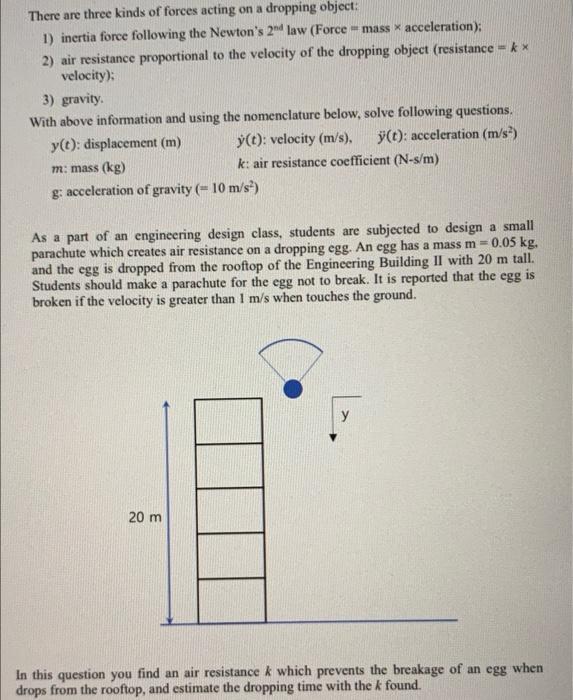 There are three kinds of forces acting on a dropping object:

1) inertia force following the Newton's $2^{nd}$ law (Force = mass × acceleration);

2) air resistance proportional to the velocity of the dropping object (resistance = $k$ × velocity);

3) gravity.

With above information and using the nomenclature below, solve following questions.

$y(t)$: displacement (m) $\dot{y}(t)$: velocity (m/s), $\ddot{y}(t)$: acceleration (m/s$^2$)

$m$: mass (kg) $k$: air resistance coefficient (N-s/m)

g: acceleration of gravity (= 10 m/s$^2$)

As a part of an engineering design class, students are subjected to design a small parachute which creates air resistance on a dropping egg. An egg has a mass m = 0.05 kg, and the egg is dropped from the rooftop of the Engineering Building II with 20 m tall. Students should make a parachute for the egg not to break. It is reported that the egg is broken if the velocity is greater than 1 m/s when touches the ground.

y

20 m

In this question you find an air resistance $k$ which prevents the breakage of an egg when drops from the rooftop, and estimate the dropping time with the $k$ found.